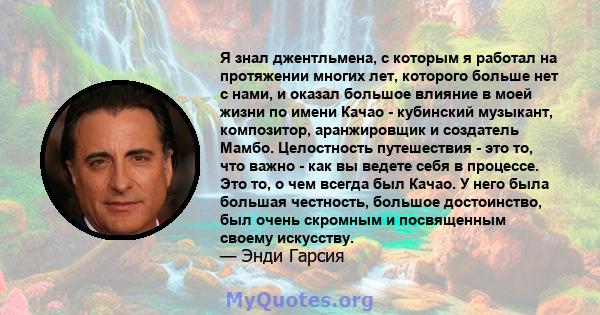 Я знал джентльмена, с которым я работал на протяжении многих лет, которого больше нет с нами, и оказал большое влияние в моей жизни по имени Качао - кубинский музыкант, композитор, аранжировщик и создатель Мамбо. Целостность путешествия - это то, что важно - как вы ведете себя в процессе. Это то, о чем всегда был Качао. У него была большая честность, большое достоинство, был очень скромным и посвященным своему искусству.
— Энди Гарсия

MyQuotes.org